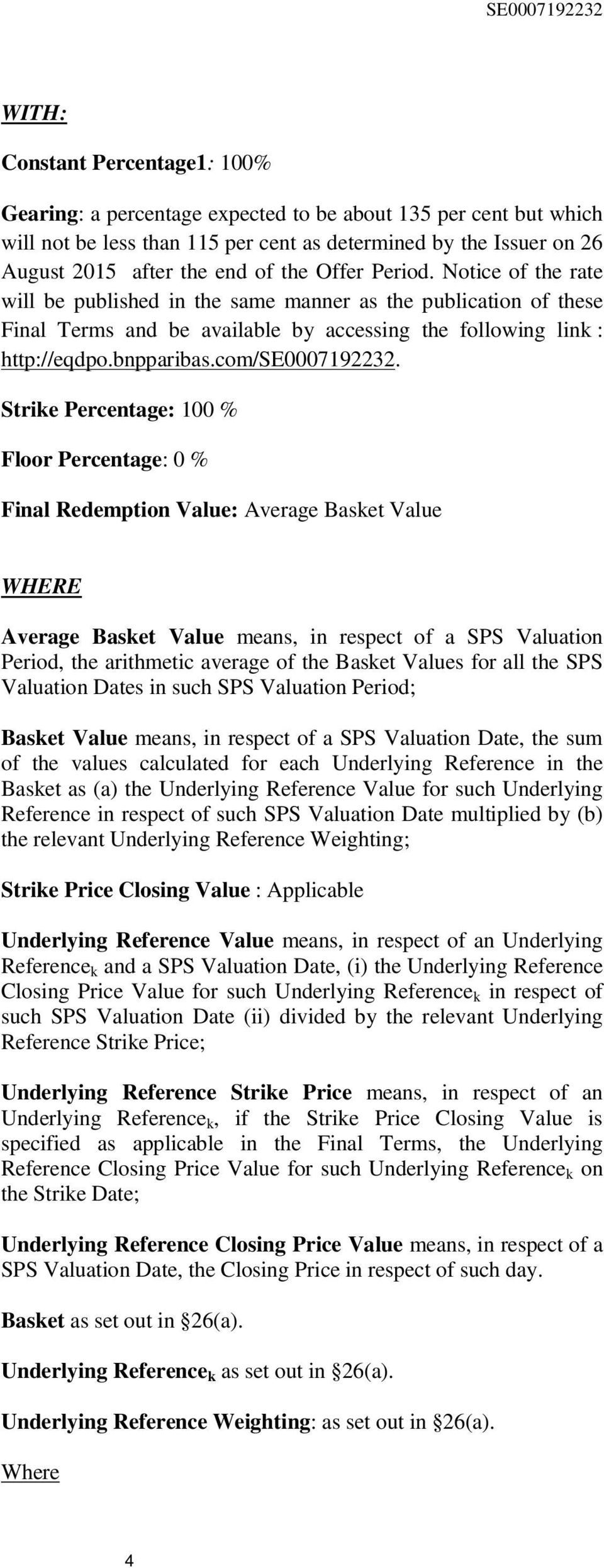 SE0007192232

WITH:

Constant Percentage1: 100%

Gearing: a percentage expected to be about 135 per cent but which will not be less than 115 per cent as determined by the Issuer on 26 August 2015 after the end of the Offer Period. Notice of the rate will be published in the same manner as the publication of these Final Terms and be available by accessing the following link : http://eqdpo.bnpparibas.com/SE0007192232.

Strike Percentage: 100 %

Floor Percentage: 0 %

Final Redemption Value: Average Basket Value

WHERE

Average Basket Value means, in respect of a SPS Valuation Period, the arithmetic average of the Basket Values for all the SPS Valuation Dates in such SPS Valuation Period;

Basket Value means, in respect of a SPS Valuation Date, the sum of the values calculated for each Underlying Reference in the Basket as (a) the Underlying Reference Value for such Underlying Reference in respect of such SPS Valuation Date multiplied by (b) the relevant Underlying Reference Weighting;

Strike Price Closing Value : Applicable

Underlying Reference Value means, in respect of an Underlying Reference$_k$ and a SPS Valuation Date, (i) the Underlying Reference Closing Price Value for such Underlying Reference$_k$ in respect of such SPS Valuation Date (ii) divided by the relevant Underlying Reference Strike Price;

Underlying Reference Strike Price means, in respect of an Underlying Reference$_k$, if the Strike Price Closing Value is specified as applicable in the Final Terms, the Underlying Reference Closing Price Value for such Underlying Reference$_k$ on the Strike Date;

Underlying Reference Closing Price Value means, in respect of a SPS Valuation Date, the Closing Price in respect of such day.

Basket as set out in §26(a).

Underlying Reference$_k$ as set out in §26(a).

Underlying Reference Weighting: as set out in §26(a).

Where

4